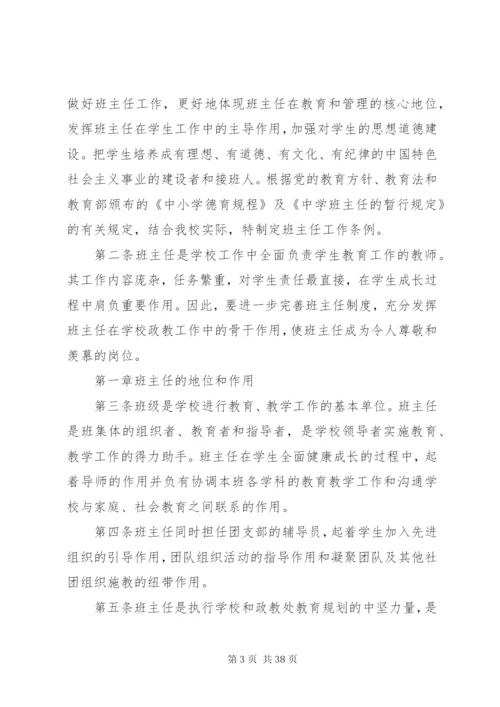 做好班主任工作，更好地体现班主任在教育和管理的核心地位，发挥班主任在学生工作中的主导作用，加强对学生的思想道德建设。把学生培养成有理想、有道德、有文化、有纪律的中国特色社会主义事业的建设者和接班人。根据党的教育方针、教育法和教育部颁布的《中小学德育规程》及《中学班主任的暂行规定》的有关规定，结合我校实际，特制定班主任工作条例。

第二条班主任是学校工作中全面负责学生教育工作的教师。其工作内容庞杂，任务繁重，对学生责任最直接，在学生成长过程中肩负重要作用。因此，要进一步完善班主任制度，充分发挥班主任在学校政教工作中的骨干作用，使班主任成为令人尊敬和羡慕的岗位。

第一章班主任的地位和作用

第三条班级是学校进行教育、教学工作的基本单位。班主任是班集体的组织者、教育者和指导者，是学校领导者实施教育、教学工作的得力助手。班主任在学生全面健康成长的过程中，起着导师的作用并负有协调本班各学科的教育教学工作和沟通学校与家庭、社会教育之间联系的作用。

第四条班主任同时担任团支部的辅导员，起着学生加入先进组织的引导作用，团队组织活动的指导作用和凝聚团队及其他社团组织施教的纽带作用。

第五条班主任是执行学校和政教处教育规划的中坚力量，是

第 3 页 共 38 页